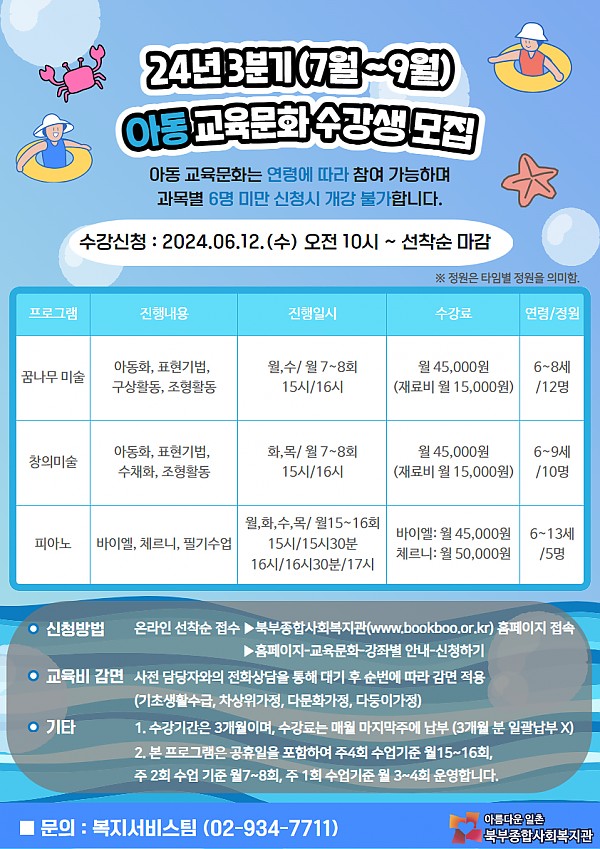 24년 3분기 (7월~9월)

아동 교육문화 수강생 모집

아동 교육문화는 연령에 따라 참여 가능하며 과목별 6명 미만 신청시 개강 불가합니다.

수강신청 : 2024.06.12.(수) 오전 10시 ~ 선착순 마감

※ 정원은 타임별 정원을 의미함.

| 프로그램 | 진행내용 | 진행일시 | 수강료 | 연령/정원 |
|---|---|---|---|---|
| 꿈나무 미술 | 아동화, 표현기법, 구상활동, 조형활동 | 월,수/ 월 7~8회 15시/16시 | 월 45,000원 (재료비 월 15,000원) | 6~8세 /12명 |
| 창의미술 | 아동화, 표현기법, 수채화, 조형활동 | 화,목/ 월 7~8회 15시/16시 | 월 45,000원 (재료비 월 15,000원) | 6~9세 /10명 |
| 피아노 | 바이엘, 체르니, 필기수업 | 월,화,수,목/ 월15~16회 15시/15시30분 16시/16시30분/17시 | 바이엘: 월 45,000원 체르니: 월 50,000원 | 6~13세 /5명 |

• 신청방법 온라인 선착순 접수 ▶북부종합사회복지관(www.bookboo.or.kr) 홈페이지 접속
▶홈페이지-교육문화-강좌별 안내-신청하기

• 교육비 감면 사전 담당자와의 전화상담을 통해 대기 후 순번에 따라 감면 적용
(기초생활수급, 차상위가정, 다문화가정, 다둥이가정)

• 기타 1. 수강기간은 3개월이며, 수강료는 매월 마지막주에 납부 (3개월 분 일괄납부 X)
2. 본 프로그램은 공휴일을 포함하여 주4회 수업기준 월15~16회, 주 2회 수업 기준 월7~8회, 주 1회 수업기준 월 3~4회 운영합니다.

■ 문의 : 복지서비스팀 (02-934-7711)

아름다운 일촌
북부종합사회복지관